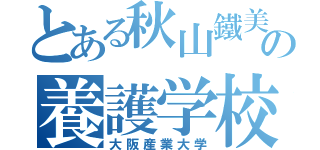 とある秋山鐵美の
養護学校
大阪産業大学